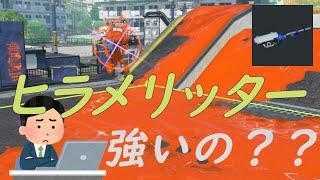 ヒラメリッター

強いの？？